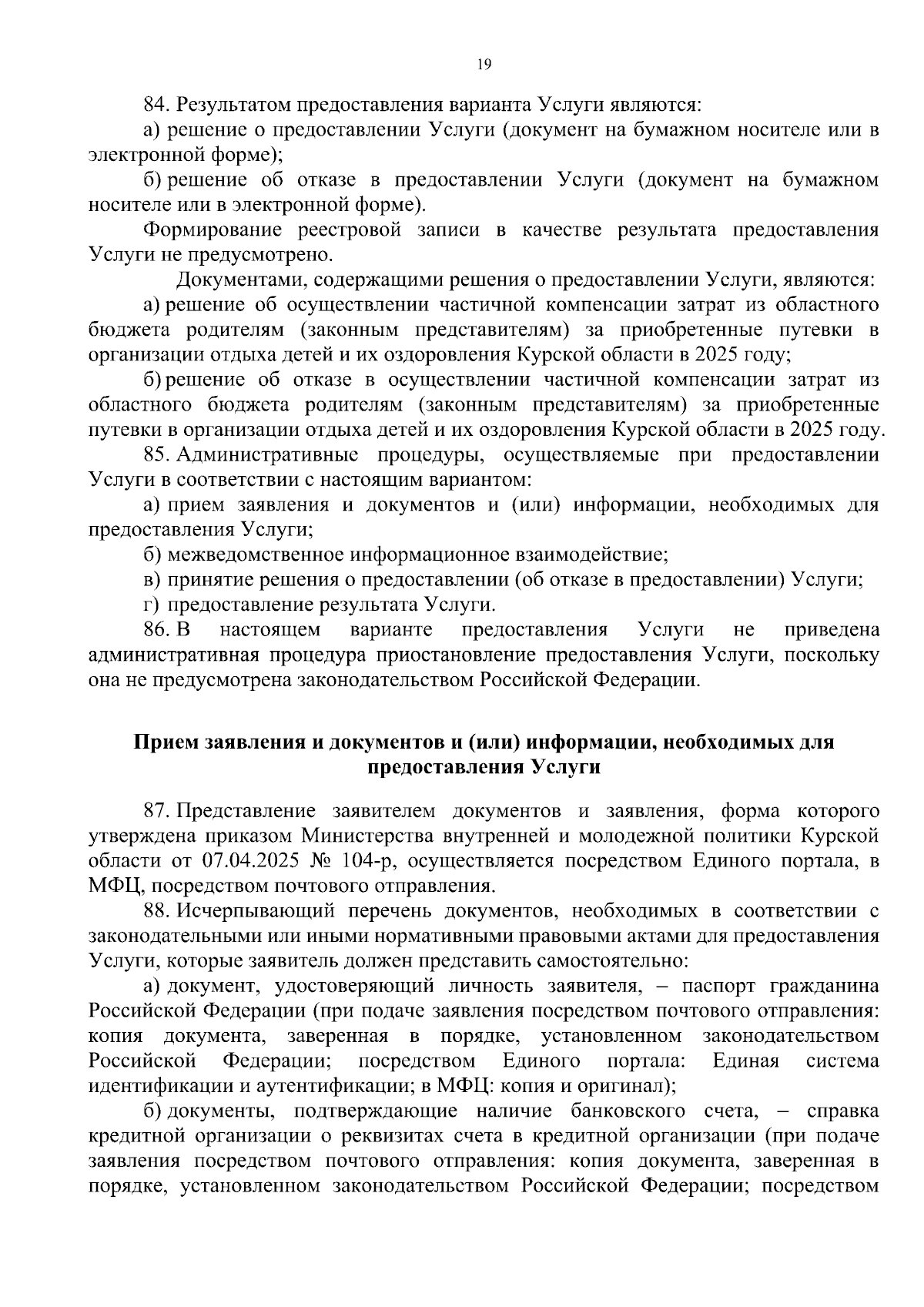 19

84. Результатом предоставления варианта Услуги являются:

а) решение о предоставлении Услуги (документ на бумажном носителе или в электронной форме);

б) решение об отказе в предоставлении Услуги (документ на бумажном носителе или в электронной форме).

Формирование реестровой записи в качестве результата предоставления Услуги не предусмотрено.

Документами, содержащими решения о предоставлении Услуги, являются:

а) решение об осуществлении частичной компенсации затрат из областного бюджета родителям (законным представителям) за приобретенные путевки в организации отдыха детей и их оздоровления Курской области в 2025 году;

б) решение об отказе в осуществлении частичной компенсации затрат из областного бюджета родителям (законным представителям) за приобретенные путевки в организации отдыха детей и их оздоровления Курской области в 2025 году.

85. Административные процедуры, осуществляемые при предоставлении Услуги в соответствии с настоящим вариантом:

а) прием заявления и документов и (или) информации, необходимых для предоставления Услуги;

б) межведомственное информационное взаимодействие;

в) принятие решения о предоставлении (об отказе в предоставлении) Услуги;

г) предоставление результата Услуги.

86. В настоящем варианте предоставления Услуги не приведена административная процедура приостановление предоставления Услуги, поскольку она не предусмотрена законодательством Российской Федерации.

Прием заявления и документов и (или) информации, необходимых для предоставления Услуги

87. Представление заявителем документов и заявления, форма которого утверждена приказом Министерства внутренней и молодежной политики Курской области от 07.04.2025 № 104-р, осуществляется посредством Единого портала, в МФЦ, посредством почтового отправления.

88. Исчерпывающий перечень документов, необходимых в соответствии с законодательными или иными нормативными правовыми актами для предоставления Услуги, которые заявитель должен представить самостоятельно:

а) документ, удостоверяющий личность заявителя, – паспорт гражданина Российской Федерации (при подаче заявления посредством почтового отправления: копия документа, заверенная в порядке, установленном законодательством Российской Федерации; посредством Единого портала: Единая система идентификации и аутентификации; в МФЦ: копия и оригинал);

б) документы, подтверждающие наличие банковского счета, – справка кредитной организации о реквизитах счета в кредитной организации (при подаче заявления посредством почтового отправления: копия документа, заверенная в порядке, установленном законодательством Российской Федерации; посредством